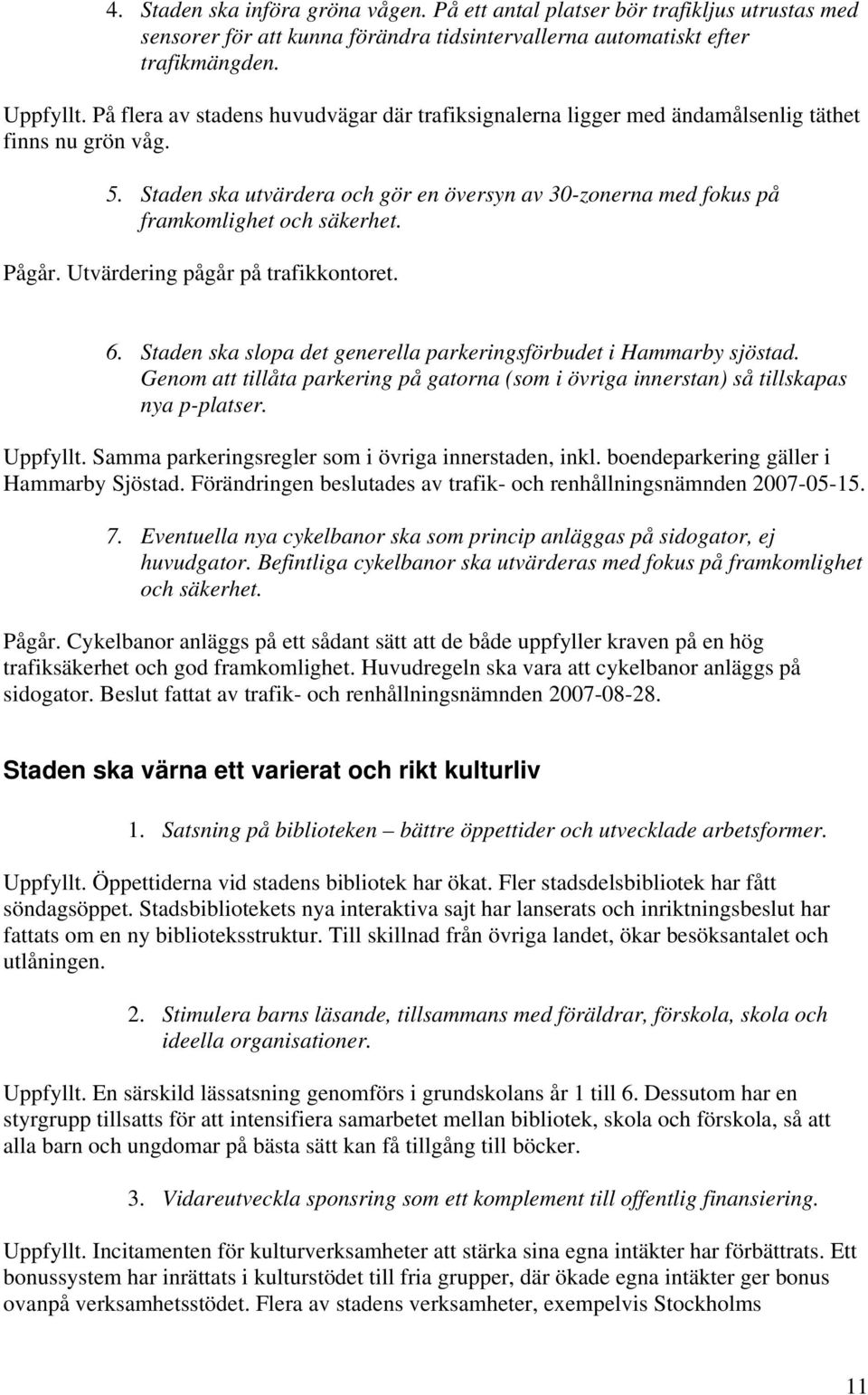 4. Staden ska införa gröna vågen. På ett antal platser bör trafikljus utrustas med sensorer för att kunna förändra tidsintervallerna automatiskt efter trafikmängden.

Uppfyllt. På flera av stadens huvudvägar där trafiksignalerna ligger med ändamålsenlig täthet finns nu grön våg.

5. Staden ska utvärdera och gör en översyn av 30-zonerna med fokus på framkomlighet och säkerhet.

Pågår. Utvärdering pågår på trafikkontoret.

6. Staden ska slopa det generella parkeringsförbudet i Hammarby sjöstad. Genom att tillåta parkering på gatorna (som i övriga innerstan) så tillskapas nya p-platser.

Uppfyllt. Samma parkeringsregler som i övriga innerstaden, inkl. boendeparkering gäller i Hammarby Sjöstad. Förändringen beslutades av trafik- och renhållningsnämnden 2007-05-15.

7. Eventuella nya cykelbanor ska som princip anläggas på sidogator, ej huvudgator. Befintliga cykelbanor ska utvärderas med fokus på framkomlighet och säkerhet.

Pågår. Cykelbanor anläggs på ett sådant sätt att de både uppfyller kraven på en hög trafiksäkerhet och god framkomlighet. Huvudregeln ska vara att cykelbanor anläggs på sidogator. Beslut fattat av trafik- och renhållningsnämnden 2007-08-28.

Staden ska värna ett varierat och rikt kulturliv

1. Satsning på biblioteken – bättre öppettider och utvecklade arbetsformer.

Uppfyllt. Öppettiderna vid stadens bibliotek har ökat. Fler stadsdelsbibliotek har fått söndagsöppet. Stadsbibliotekets nya interaktiva sajt har lanserats och inriktningsbeslut har fattats om en ny biblioteksstruktur. Till skillnad från övriga landet, ökar besöksantalet och utlåningen.

2. Stimulera barns läsande, tillsammans med föräldrar, förskola, skola och ideella organisationer.

Uppfyllt. En särskild lässatsning genomförs i grundskolans år 1 till 6. Dessutom har en styrgrupp tillsatts för att intensifiera samarbetet mellan bibliotek, skola och förskola, så att alla barn och ungdomar på bästa sätt kan få tillgång till böcker.

3. Vidareutveckla sponsring som ett komplement till offentlig finansiering.

Uppfyllt. Incitamenten för kulturverksamheter att stärka sina egna intäkter har förbättrats. Ett bonussystem har inrättats i kulturstödet till fria grupper, där ökade egna intäkter ger bonus ovanpå verksamhetsstödet. Flera av stadens verksamheter, exempelvis Stockholms

11